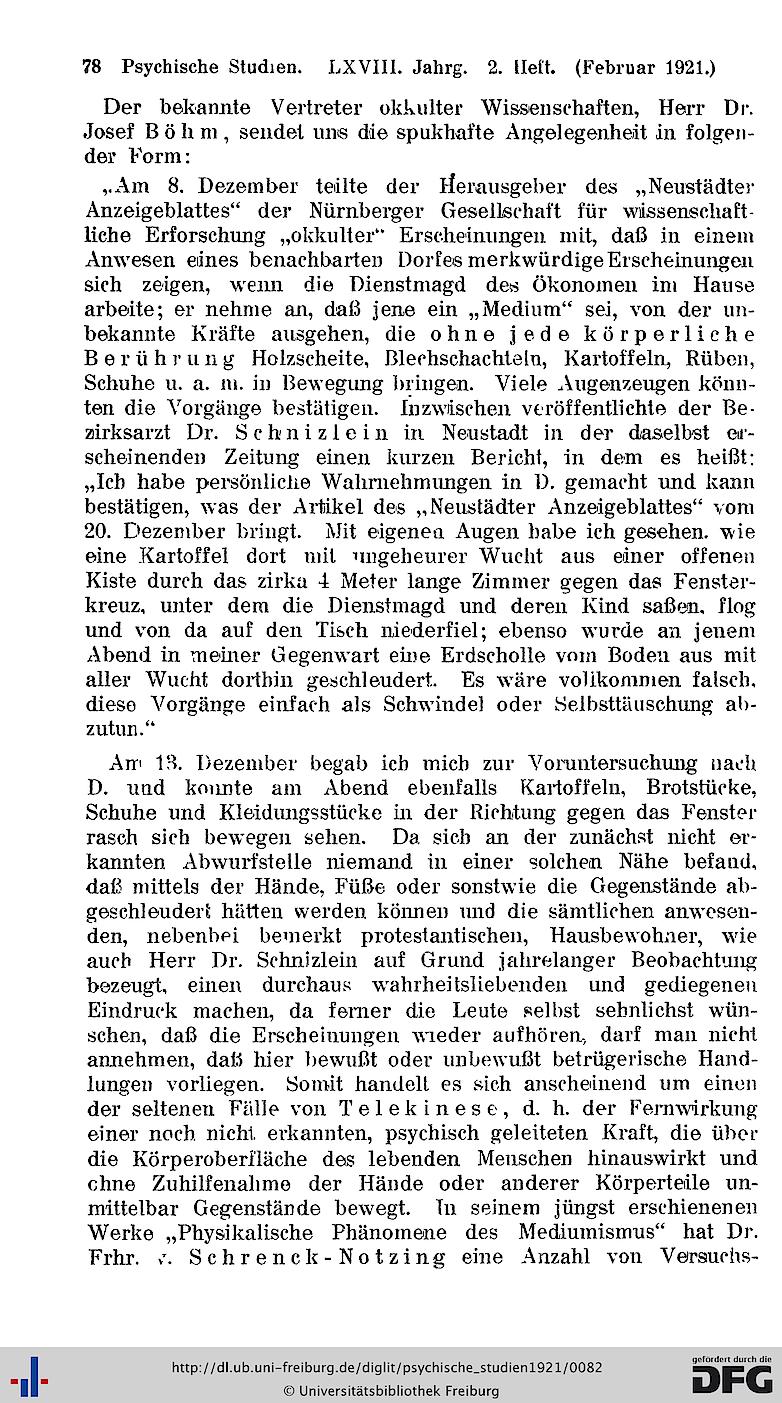 78 Psychische Studien. LXVIII. Jahrg. 2. Heft. (Februar 1921.)

Der bekannte Vertreter okkulter Wissenschaften, Herr Dr. Josef Böhm, sendet uns die spukhafte Angelegenheit in folgender Form:

„Am 8. Dezember teilte der Herausgeber des „Neustädter Anzeigeblattes“ der Nürnberger Gesellschaft für wissenschaftliche Erforschung „okkulter“ Erscheinungen mit, daß in einem Anwesen eines benachbarten Dorfes merkwürdige Erscheinungen sich zeigen, wenn die Dienstmagd des Ökonomen im Hause arbeite; er nehme an, daß jene ein „Medium“ sei, von der unbekannte Kräfte ausgehen, die ohne jede körperliche Berührung Holzscheite, Blechschachteln, Kartoffeln, Rüben, Schuhe u. a. m. in Bewegung bringen. Viele Augenzeugen könnten die Vorgänge bestätigen. Inzwischen veröffentlichte der Bezirksarzt Dr. Schnizlein in Neustadt in der daselbst erscheinenden Zeitung einen kurzen Bericht, in dem es heißt: „Ich habe persönliche Wahrnehmungen in D. gemacht und kann bestätigen, was der Artikel des „Neustädter Anzeigeblattes“ vom 20. Dezember bringt. Mit eigenen Augen habe ich gesehen. wie eine Kartoffel dort mit ungeheurer Wucht aus einer offenen Kiste durch das zirka 4 Meter lange Zimmer gegen das Fensterkreuz, unter dem die Dienstmagd und deren Kind saßen, flog und von da auf den Tisch niederfiel; ebenso wurde an jenem Abend in meiner Gegenwart eine Erdscholle vom Boden aus mit aller Wucht dorthin geschleudert. Es wäre vollkommen falsch, diese Vorgänge einfach als Schwindel oder Selbsttäuschung abzutun.“

Am 13. Dezember begab ich mich zur Voruntersuchung nach D. und konnte am Abend ebenfalls Kartoffeln, Brotstücke, Schuhe und Kleidungsstücke in der Richtung gegen das Fenster rasch sich bewegen sehen. Da sich an der zunächst nicht erkannten Abwurfstelle niemand in einer solchen Nähe befand, daß mittels der Hände, Füße oder sonstwie die Gegenstände abgeschleudert hätten werden können und die sämtlichen anwesenden, nebenbei bemerkt protestantischen, Hausbewohner, wie auch Herr Dr. Schnizlein auf Grund jahrelanger Beobachtung bezeugt, einen durchaus wahrheitsliebenden und gediegenen Eindruck machen, da ferner die Leute selbst sehnlichst wünschen, daß die Erscheinungen wieder aufhören, darf man nicht annehmen, daß hier bewußt oder unbewußt betrügerische Handlungen vorliegen. Somit handelt es sich anscheinend um einen der seltenen Fälle von Telekinese, d. h. der Fernwirkung einer noch nicht erkannten, psychisch geleiteten Kraft, die über die Körperoberfläche des lebenden Menschen hinauswirkt und ohne Zuhilfenahme der Hände oder anderer Körperteile unmittelbar Gegenstände bewegt. In seinem jüngst erschienenen Werke „Physikalische Phänomene des Mediumismus“ hat Dr. Frhr. v. Schrenck-Notzing eine Anzahl von Versuchs-

http://dl.ub.uni-freiburg.de/diglit/psychische_studien1921/0082
© Universitätsbibliothek Freiburg
gefördert durch die DFG